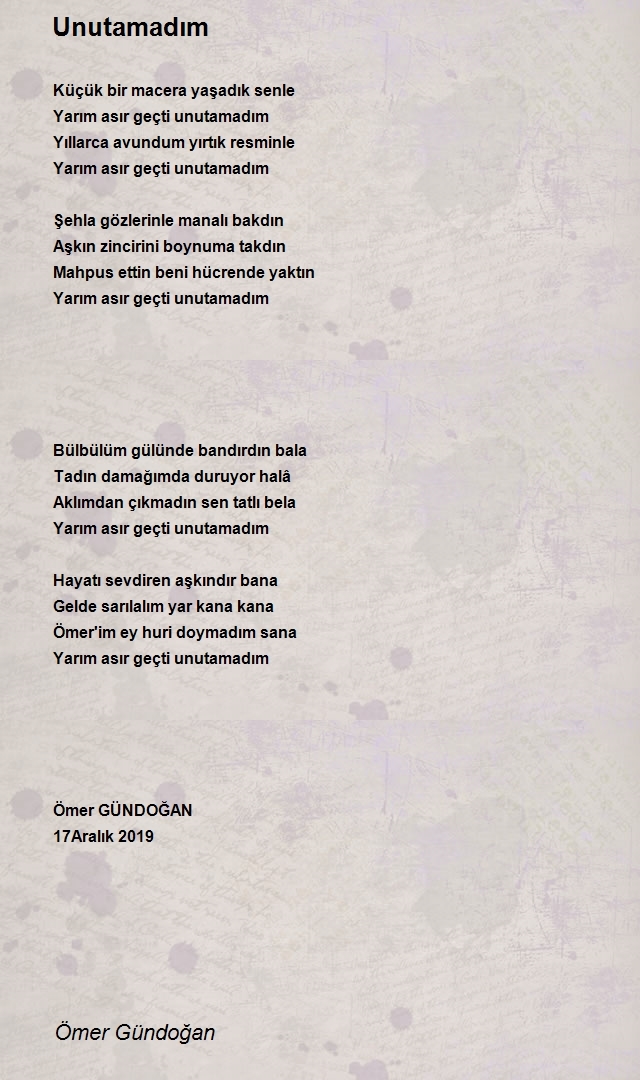 Unutamadım

Küçük bir macera yaşadık senle
Yarım asır geçti unutamadım
Yıllarca avundum yırtık resminle
Yarım asır geçti unutamadım

Şehla gözlerinle manalı bakdın
Aşkın zincirini boynuma takdın
Mahpus ettin beni hücrende yaktın
Yarım asır geçti unutamadım

Bülbülüm gülünde bandırdın bala
Tadın damağımda duruyor halâ
Aklımdan çıkmadın sen tatlı bela
Yarım asır geçti unutamadım

Hayatı sevdiren aşkındır bana
Gelde sarılalım yar kana kana
Ömer'im ey huri doymadım sana
Yarım asır geçti unutamadım

Ömer GÜNDOĞAN
17Aralık 2019

Ömer Gündoğan